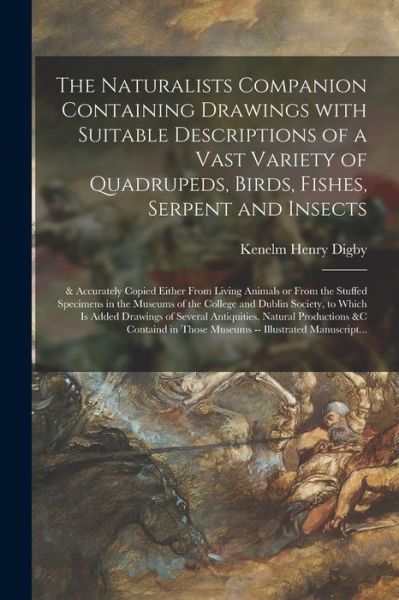 The Naturalists Companion Containing Drawings with Suitable Descriptions of a Vast Variety of Quadrupeds, Birds, Fishes, Serpent and Insects

Kenelm Henry Digby

& Accurately Copied Either From Living Animals or From the Stuffed Specimens in the Museums of the College and Dublin Society, to Which Is Added Drawings of Several Antiquities, Natural Productions &C Containd in Those Museums -- Illustrated Manuscript...